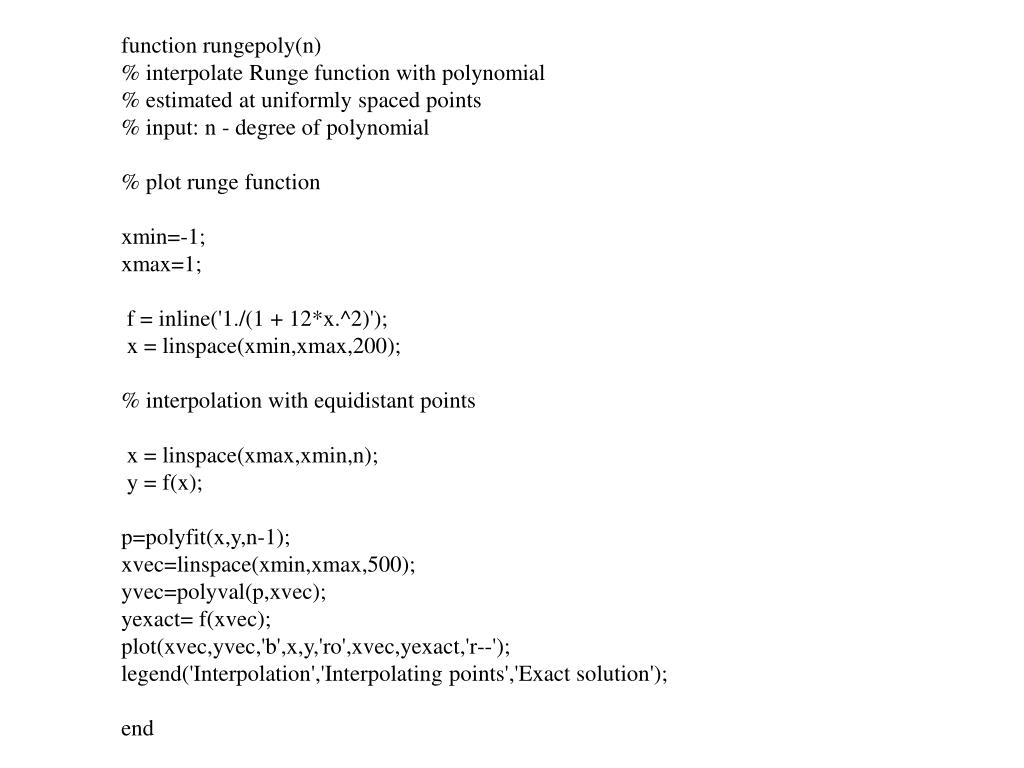 function rungepoly(n)
% interpolate Runge function with polynomial
% estimated at uniformly spaced points
% input: n - degree of polynomial

% plot runge function

xmin=-1;
xmax=1;

f = inline('1./(1 + 12*x.^2)');
x = linspace(xmin,xmax,200);

% interpolation with equidistant points

x = linspace(xmax,xmin,n);
y = f(x);

p=polyfit(x,y,n-1);
xvec=linspace(xmin,xmax,500);
yvec=polyval(p,xvec);
yexact= f(xvec);
plot(xvec,yvec,'b',x,y,'ro',xvec,yexact,'r--');
legend('Interpolation','Interpolating points','Exact solution');

end